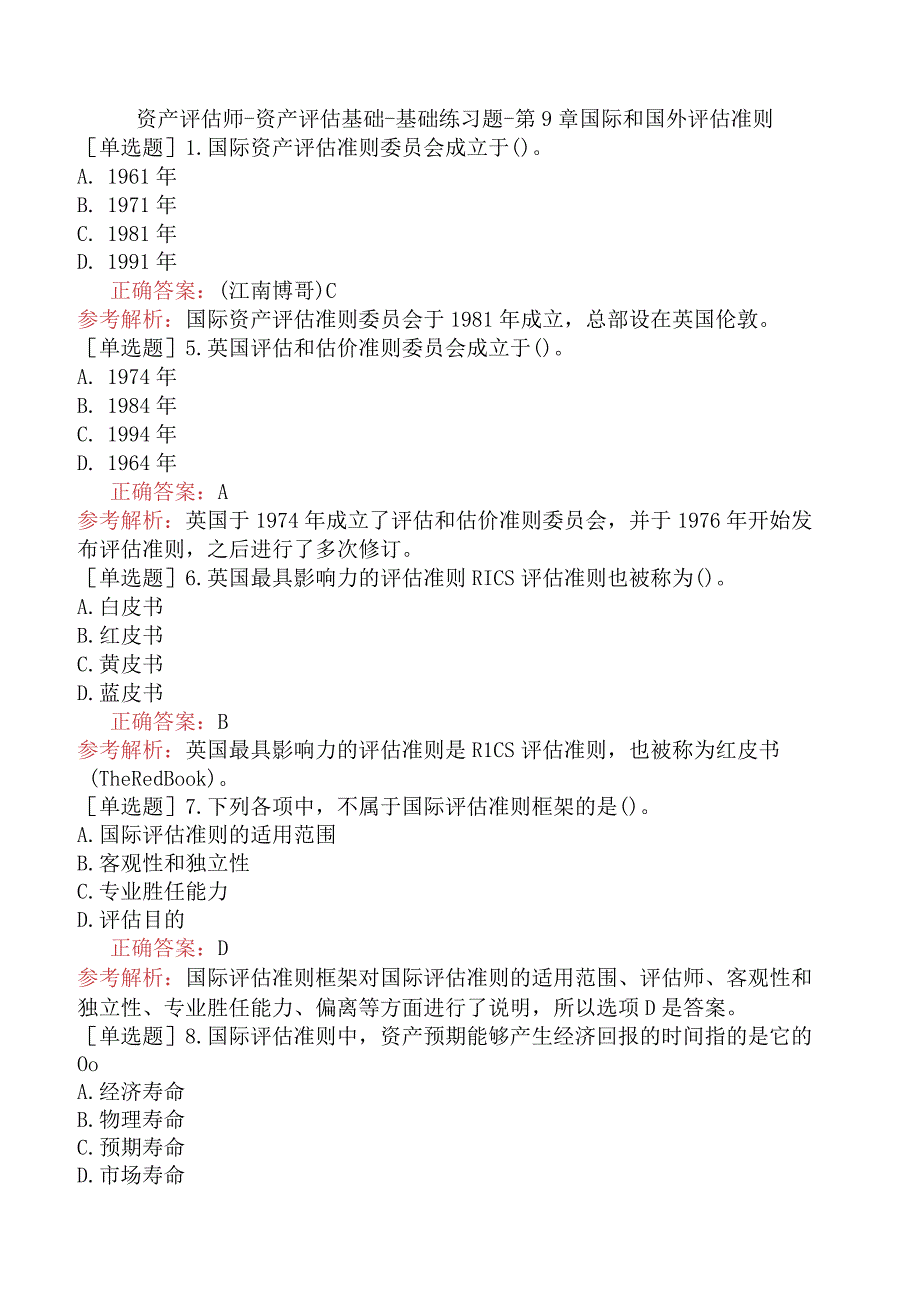 资产评估师-资产评估基础-基础练习题-第9章国际和国外评估准则

［单选题］1.国际资产评估准则委员会成立于()。
A. 1961年
B. 1971年
C. 1981年
D. 1991年
正确答案：(江南博哥)C
参考解析：国际资产评估准则委员会于1981年成立，总部设在英国伦敦。

［单选题］5.英国评估和估价准则委员会成立于()。
A. 1974年
B. 1984年
C. 1994年
D. 1964年
正确答案：A
参考解析：英国于1974年成立了评估和估价准则委员会，并于1976年开始发布评估准则，之后进行了多次修订。

［单选题］6.英国最具影响力的评估准则RICS评估准则也被称为()。
A.白皮书
B.红皮书
C.黄皮书
D.蓝皮书
正确答案：B
参考解析：英国最具影响力的评估准则是R1CS评估准则，也被称为红皮书(TheRedBook)。

［单选题］7.下列各项中，不属于国际评估准则框架的是()。
A.国际评估准则的适用范围
B.客观性和独立性
C.专业胜任能力
D.评估目的
正确答案：D
参考解析：国际评估准则框架对国际评估准则的适用范围、评估师、客观性和独立性、专业胜任能力、偏离等方面进行了说明，所以选项D是答案。

［单选题］8.国际评估准则中，资产预期能够产生经济回报的时间指的是它的Oo
A.经济寿命
B.物理寿命
C.预期寿命
D.市场寿命